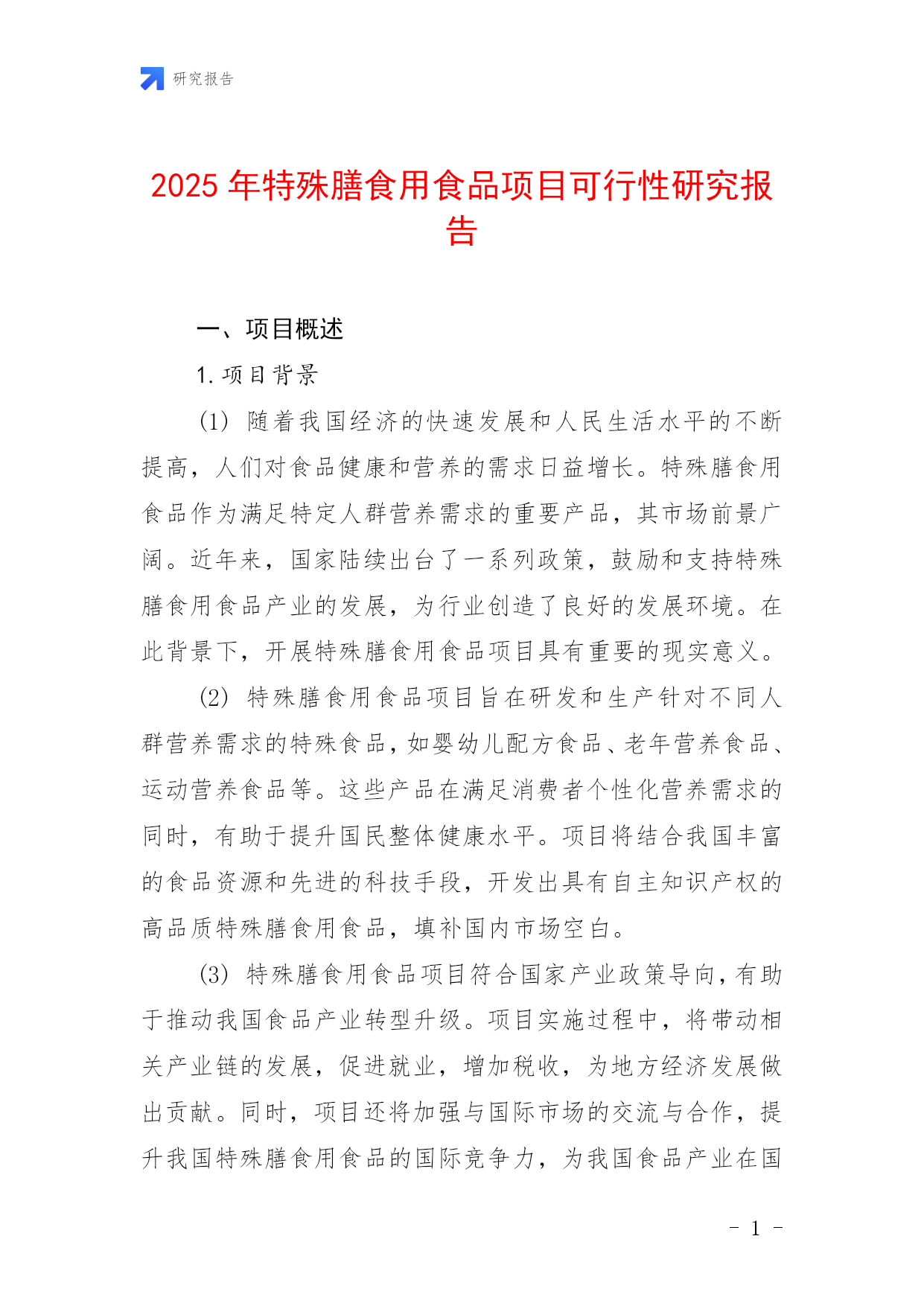 研究报告

2025 年特殊膳食用食品项目可行性研究报告

一、项目概述

1. 项目背景

(1) 随着我国经济的快速发展和人民生活水平的不断提高，人们对食品健康和营养的需求日益增长。特殊膳食用食品作为满足特定人群营养需求的重要产品，其市场前景广阔。近年来，国家陆续出台了一系列政策，鼓励和支持特殊膳食用食品产业的发展，为行业创造了良好的发展环境。在此背景下，开展特殊膳食用食品项目具有重要的现实意义。

(2) 特殊膳食用食品项目旨在研发和生产针对不同人群营养需求的特殊食品，如婴幼儿配方食品、老年营养食品、运动营养食品等。这些产品在满足消费者个性化营养需求的同时，有助于提升国民整体健康水平。项目将结合我国丰富的食品资源和先进的科技手段，开发出具有自主知识产权的高品质特殊膳食用食品，填补国内市场空白。

(3) 特殊膳食用食品项目符合国家产业政策导向，有助于推动我国食品产业转型升级。项目实施过程中，将带动相关产业链的发展，促进就业，增加税收，为地方经济发展做出贡献。同时，项目还将加强与国际市场的交流与合作，提升我国特殊膳食用食品的国际竞争力，为我国食品产业在国

- 1 -